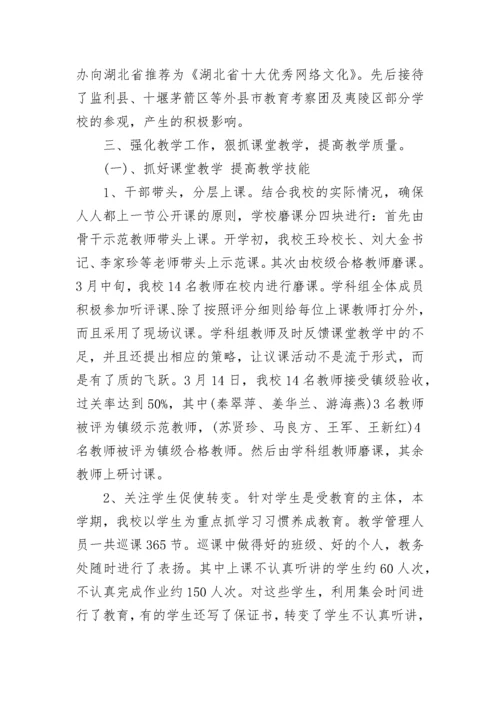 办向湖北省推荐为《湖北省十大优秀网络文化》。先后接待了监利县、十堰茅箭区等外县市教育考察团及夷陵区部分学校的参观，产生的积极影响。

三、强化教学工作，狠抓课堂教学，提高教学质量。

(一)、抓好课堂教学 提高教学技能

1、干部带头，分层上课。结合我校的实际情况，确保人人都上一节公开课的原则，学校磨课分四块进行：首先由骨干示范教师带头上课。开学初，我校王玲校长、刘大金书记、李家珍等老师带头上示范课。其次由校级合格教师磨课。3月中旬，我校14名教师在校内进行磨课。学科组全体成员积极参加听评课、除了按照评分细则给每位上课教师打分外，而且采用了现场议课。学科组教师及时反馈课堂教学中的不足，并且还提出相应的策略，让议课活动不是流于形式，而是有了质的飞跃。3月14日，我校14名教师接受镇级验收，过关率达到50%，其中(秦翠萍、姜华兰、游海燕)3名教师被评为镇级示范教师，(苏贤珍、马良方、王军、王新红)4名教师被评为镇级合格教师。然后由学科组教师磨课，其余教师上研讨课。

2、关注学生促使转变。针对学生是受教育的主体，本学期，我校以学生为重点抓学习习惯养成教育。教学管理人员一共巡课365节。巡课中做得好的班级、好的个人，教务处随时进行了表扬。其中上课不认真听讲的学生约60人次，不认真完成作业约150人次。对这些学生，利用集会时间进行了教育，有的学生还写了保证书，转变了学生不认真听讲，